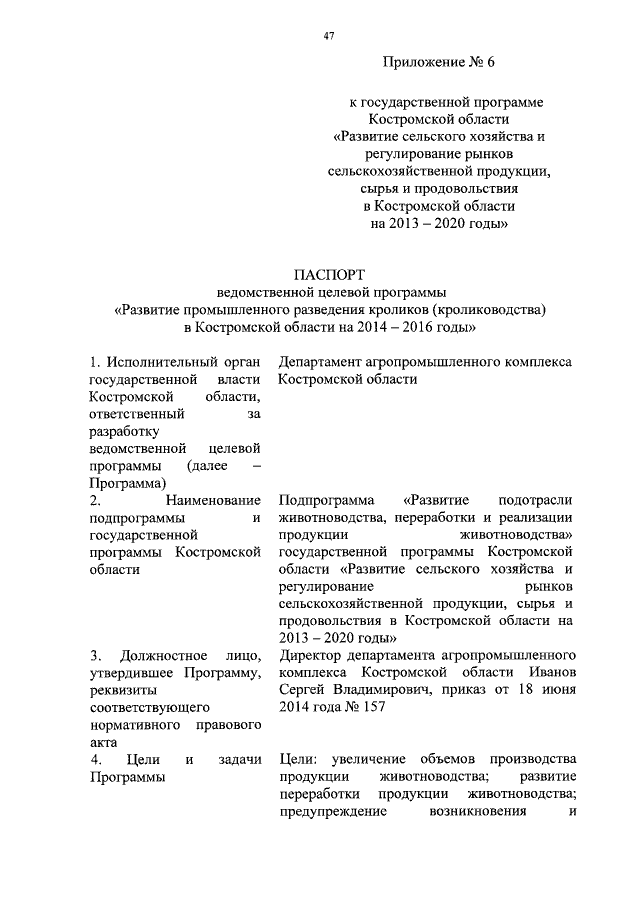 47

Приложение № 6

к государственной программе Костромской области «Развитие сельского хозяйства и регулирование рынков сельскохозяйственной продукции, сырья и продовольствия в Костромской области на 2013 – 2020 годы»

ПАСПОРТ
ведомственной целевой программы
«Развитие промышленного разведения кроликов (кролиководства) в Костромской области на 2014 – 2016 годы»

| | |
|---|---|
| 1. Исполнительный орган государственной власти Костромской области, ответственный за разработку ведомственной целевой программы (далее – Программа) | Департамент агропромышленного комплекса Костромской области |
| 2. Наименование подпрограммы и государственной программы Костромской области | Подпрограмма «Развитие подотрасли животноводства, переработки и реализации продукции животноводства» государственной программы Костромской области «Развитие сельского хозяйства и регулирование рынков сельскохозяйственной продукции, сырья и продовольствия в Костромской области на 2013 – 2020 годы» |
| 3. Должностное лицо, утвердившее Программу, реквизиты соответствующего нормативного правового акта | Директор департамента агропромышленного комплекса Костромской области Иванов Сергей Владимирович, приказ от 18 июня 2014 года № 157 |
| 4. Цели и задачи Программы | Цели: увеличение объемов производства продукции животноводства; развитие переработки продукции животноводства; предупреждение возникновения и |